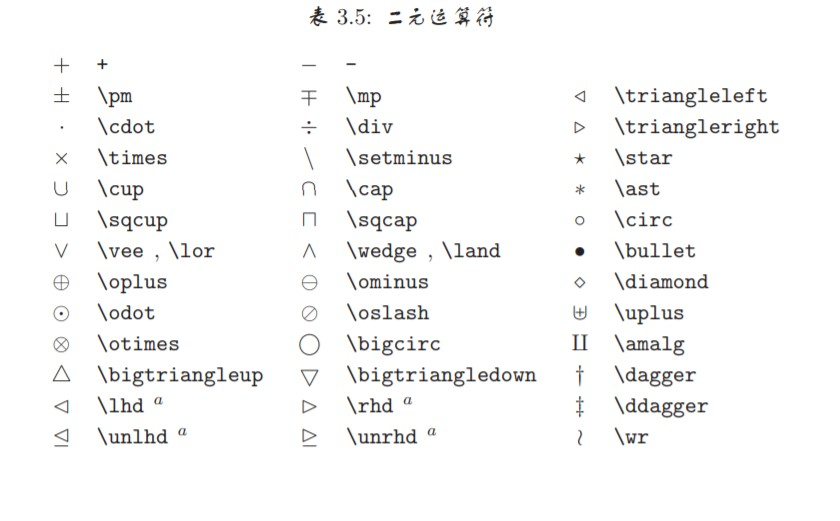 表 3.5: 二元运算符

| | | | | | |
|---|---|---|---|---|---|
| $+$ | + | $-$ | - | | |
| $\pm$ | \pm | $\mp$ | \mp | $\triangleleft$ | \triangleleft |
| $\cdot$ | \cdot | $\div$ | \div | $\triangleright$ | \triangleright |
| $\times$ | \times | $\setminus$ | \setminus | $\star$ | \star |
| $\cup$ | \cup | $\cap$ | \cap | $\ast$ | \ast |
| $\sqcup$ | \sqcup | $\sqcap$ | \sqcap | $\circ$ | \circ |
| $\vee$ | \vee , \lor | $\wedge$ | \wedge , \land | $\bullet$ | \bullet |
| $\oplus$ | \oplus | $\ominus$ | \ominus | $\diamond$ | \diamond |
| $\odot$ | \odot | $\oslash$ | \oslash | $\uplus$ | \uplus |
| $\otimes$ | \otimes | $\bigcirc$ | \bigcirc | $\amalg$ | \amalg |
| $\bigtriangleup$ | \bigtriangleup | $\bigtriangledown$ | \bigtriangledown | $\dagger$ | \dagger |
| $\lhd$ | \lhd $^a$ | $\rhd$ | \rhd $^a$ | $\ddagger$ | \ddagger |
| $\unlhd$ | \unlhd $^a$ | $\unrhd$ | \unrhd $^a$ | $\wr$ | \wr |